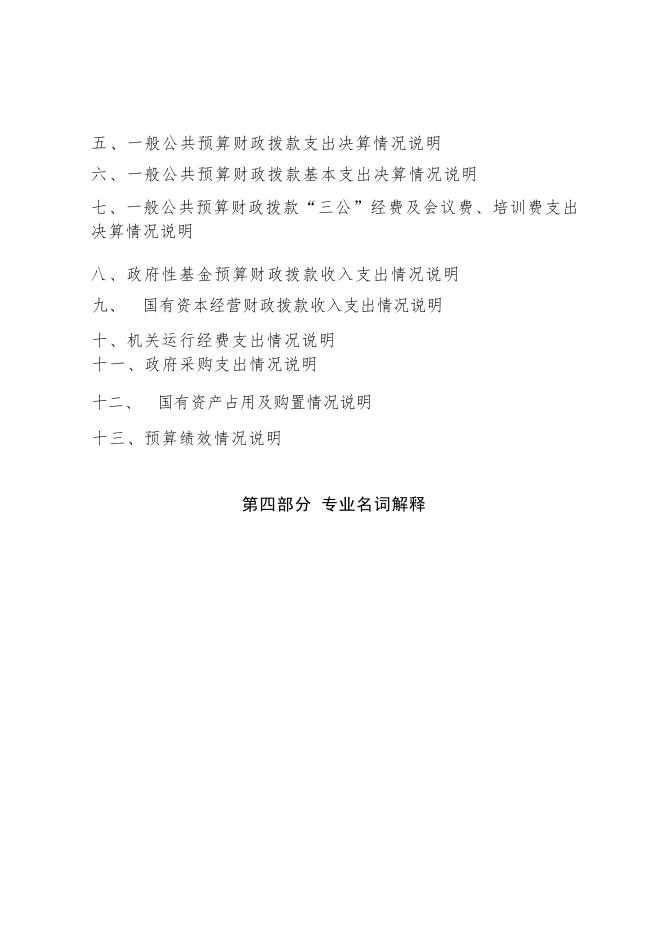 五、一般公共预算财政拨款支出决算情况说明

六、一般公共预算财政拨款基本支出决算情况说明

七、一般公共预算财政拨款“三公”经费及会议费、培训费支出决算情况说明

八、政府性基金预算财政拨款收入支出情况说明

九、 国有资本经营财政拨款收入支出情况说明

十、机关运行经费支出情况说明

十一、政府采购支出情况说明

十二、 国有资产占用及购置情况说明

十三、预算绩效情况说明

第四部分 专业名词解释